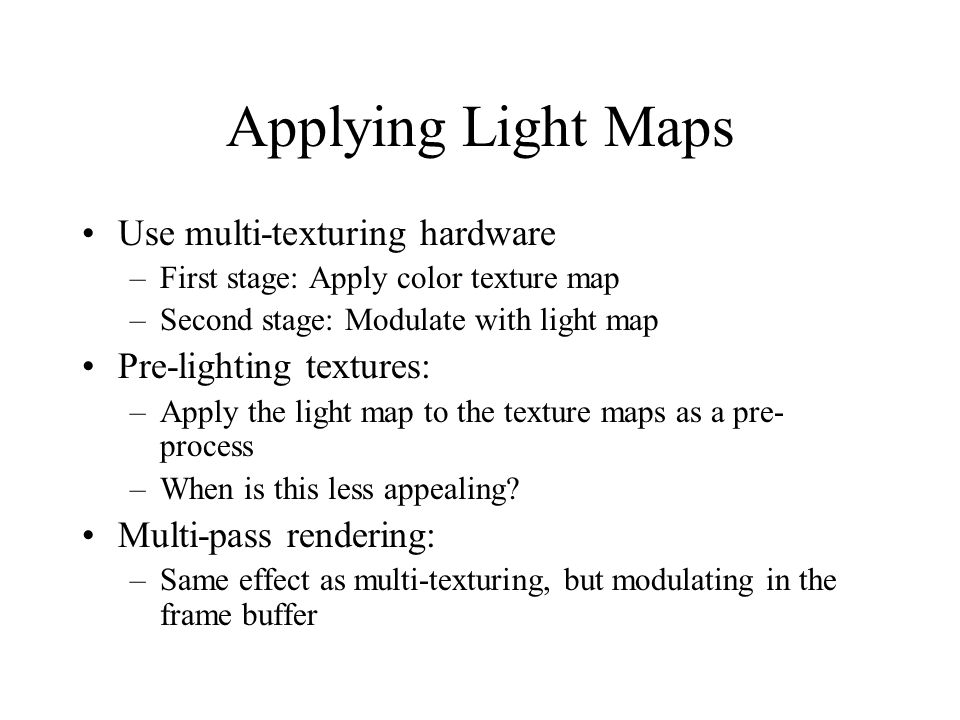 Applying Light Maps

• Use multi-texturing hardware
– First stage: Apply color texture map
– Second stage: Modulate with light map
• Pre-lighting textures:
– Apply the light map to the texture maps as a pre-process
– When is this less appealing?
• Multi-pass rendering:
– Same effect as multi-texturing, but modulating in the frame buffer